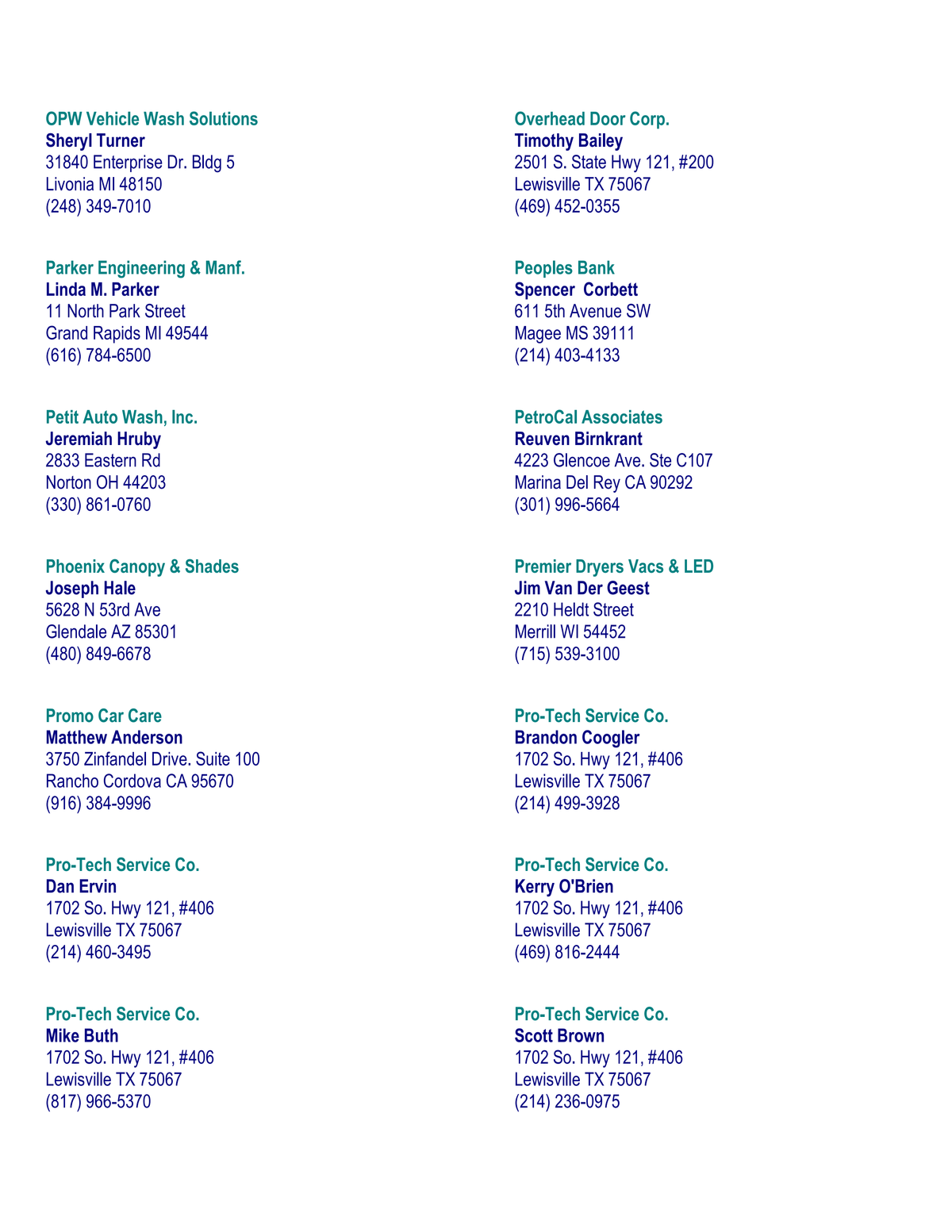 OPW Vehicle Wash Solutions
Sheryl Turner
31840 Enterprise Dr. Bldg 5
Livonia MI 48150
(248) 349-7010

Parker Engineering & Manf.
Linda M. Parker
11 North Park Street
Grand Rapids MI 49544
(616) 784-6500

Petit Auto Wash, Inc.
Jeremiah Hruby
2833 Eastern Rd
Norton OH 44203
(330) 861-0760

Phoenix Canopy & Shades
Joseph Hale
5628 N 53rd Ave
Glendale AZ 85301
(480) 849-6678

Promo Car Care
Matthew Anderson
3750 Zinfandel Drive. Suite 100
Rancho Cordova CA 95670
(916) 384-9996

Pro-Tech Service Co.
Dan Ervin
1702 So. Hwy 121, #406
Lewisville TX 75067
(214) 460-3495

Pro-Tech Service Co.
Mike Buth
1702 So. Hwy 121, #406
Lewisville TX 75067
(817) 966-5370

Overhead Door Corp.
Timothy Bailey
2501 S. State Hwy 121, #200
Lewisville TX 75067
(469) 452-0355

Peoples Bank
Spencer Corbett
611 5th Avenue SW
Magee MS 39111
(214) 403-4133

PetroCal Associates
Reuven Birnkrant
4223 Glencoe Ave. Ste C107
Marina Del Rey CA 90292
(301) 996-5664

Premier Dryers Vacs & LED
Jim Van Der Geest
2210 Heldt Street
Merrill WI 54452
(715) 539-3100

Pro-Tech Service Co.
Brandon Coogler
1702 So. Hwy 121, #406
Lewisville TX 75067
(214) 499-3928

Pro-Tech Service Co.
Kerry O'Brien
1702 So. Hwy 121, #406
Lewisville TX 75067
(469) 816-2444

Pro-Tech Service Co.
Scott Brown
1702 So. Hwy 121, #406
Lewisville TX 75067
(214) 236-0975